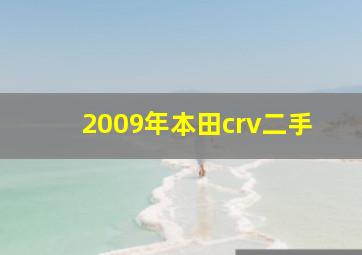 2009年本田crv二手